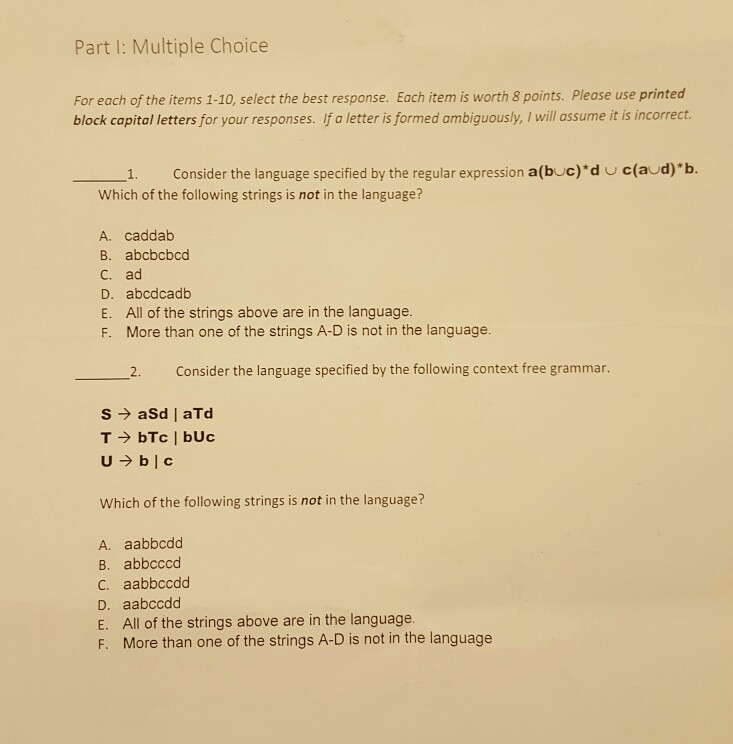 Part I: Multiple Choice

For each of the items 1-10, select the best response. Each item is worth 8 points. Please use printed block capital letters for your responses. If a letter is formed ambiguously, I will assume it is incorrect.

_______1. Consider the language specified by the regular expression $a(b \cup c)^*d \cup c(a \cup d)^*b$. Which of the following strings is not in the language?

A. caddab
B. abcbcbcd
C. ad
D. abcdcadb
E. All of the strings above are in the language.
F. More than one of the strings A-D is not in the language.

_______2. Consider the language specified by the following context free grammar.

$S \rightarrow aSd \mid aTd$
$T \rightarrow bTc \mid bUc$
$U \rightarrow b \mid c$

Which of the following strings is not in the language?

A. aabbcdd
B. abbcccd
C. aabbccdd
D. aabccdd
E. All of the strings above are in the language.
F. More than one of the strings A-D is not in the language